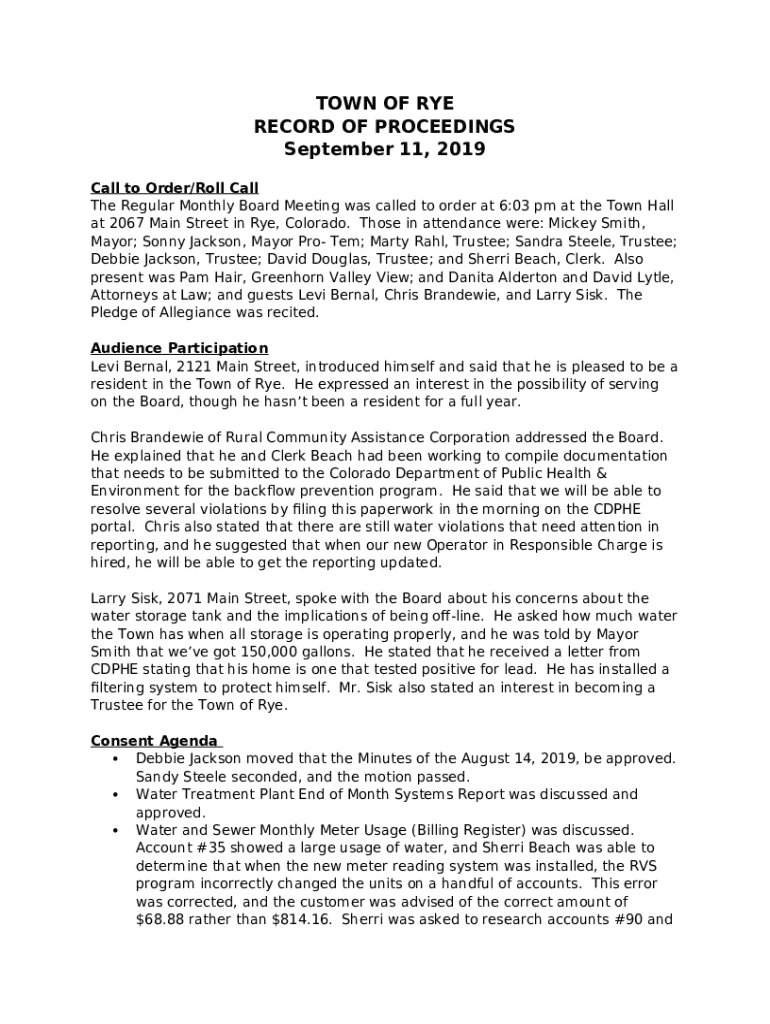 TOWN OF RYE
RECORD OF PROCEEDINGS
September 11, 2019

Call to Order/Roll Call
The Regular Monthly Board Meeting was called to order at 6:03 pm at the Town Hall at 2067 Main Street in Rye, Colorado. Those in attendance were: Mickey Smith, Mayor; Sonny Jackson, Mayor Pro- Tem; Marty Rahl, Trustee; Sandra Steele, Trustee; Debbie Jackson, Trustee; David Douglas, Trustee; and Sherri Beach, Clerk. Also present was Pam Hair, Greenhorn Valley View; and Danita Alderton and David Lytle, Attorneys at Law; and guests Levi Bernal, Chris Brandewie, and Larry Sisk. The Pledge of Allegiance was recited.

Audience Participation
Levi Bernal, 2121 Main Street, introduced himself and said that he is pleased to be a resident in the Town of Rye. He expressed an interest in the possibility of serving on the Board, though he hasn't been a resident for a full year.

Chris Brandewie of Rural Community Assistance Corporation addressed the Board. He explained that he and Clerk Beach had been working to compile documentation that needs to be submitted to the Colorado Department of Public Health & Environment for the backflow prevention program. He said that we will be able to resolve several violations by filing this paperwork in the morning on the CDPHE portal. Chris also stated that there are still water violations that need attention in reporting, and he suggested that when our new Operator in Responsible Charge is hired, he will be able to get the reporting updated.

Larry Sisk, 2071 Main Street, spoke with the Board about his concerns about the water storage tank and the implications of being off-line. He asked how much water the Town has when all storage is operating properly, and he was told by Mayor Smith that we've got 150,000 gallons. He stated that he received a letter from CDPHE stating that his home is one that tested positive for lead. He has installed a filtering system to protect himself. Mr. Sisk also stated an interest in becoming a Trustee for the Town of Rye.

Consent Agenda
• Debbie Jackson moved that the Minutes of the August 14, 2019, be approved. Sandy Steele seconded, and the motion passed.
• Water Treatment Plant End of Month Systems Report was discussed and approved.
• Water and Sewer Monthly Meter Usage (Billing Register) was discussed. Account #35 showed a large usage of water, and Sherri Beach was able to determine that when the new meter reading system was installed, the RVS program incorrectly changed the units on a handful of accounts. This error was corrected, and the customer was advised of the correct amount of $68.88 rather than $814.16. Sherri was asked to research accounts #90 and